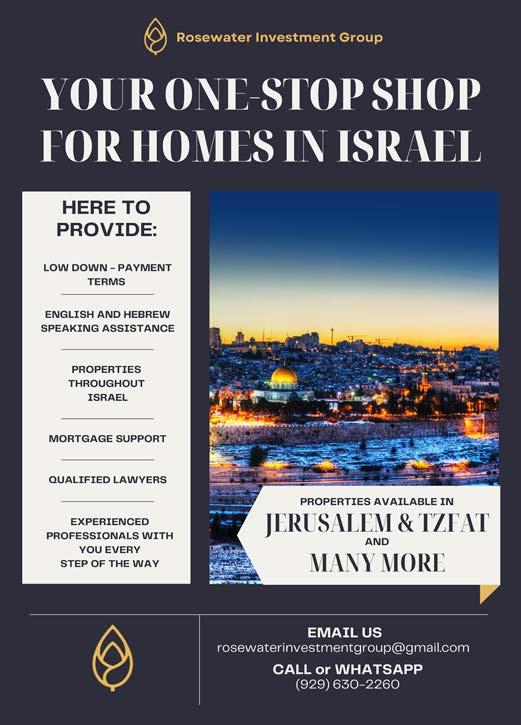 Rosewater Investment Group

YOUR ONE-STOP SHOP FOR HOMES IN ISRAEL

HERE TO PROVIDE:

LOW DOWN - PAYMENT TERMS

ENGLISH AND HEBREW SPEAKING ASSISTANCE

PROPERTIES THROUGHOUT ISRAEL

MORTGAGE SUPPORT

QUALIFIED LAWYERS

EXPERIENCED PROFESSIONALS WITH YOU EVERY STEP OF THE WAY

PROPERTIES AVAILABLE IN
JERUSALEM & TZFAT
AND
MANY MORE

EMAIL US
rosewaterinvestmentgroup@gmail.com
CALL or WHATSAPP
(929) 630-2260